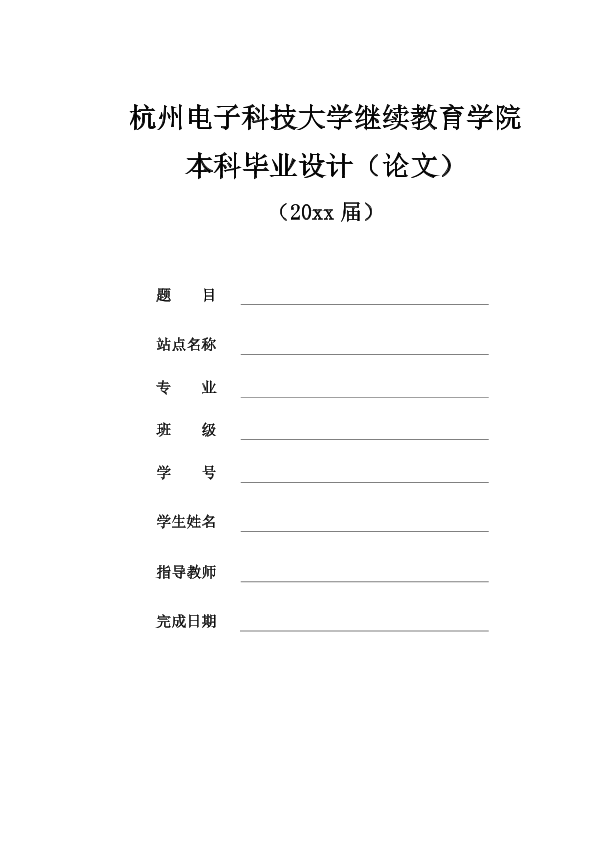 杭州电子科技大学继续教育学院

本科毕业设计（论文）

（20xx 届）

题　　目

站点名称

专　　业

班　　级

学　　号

学生姓名

指导教师

完成日期